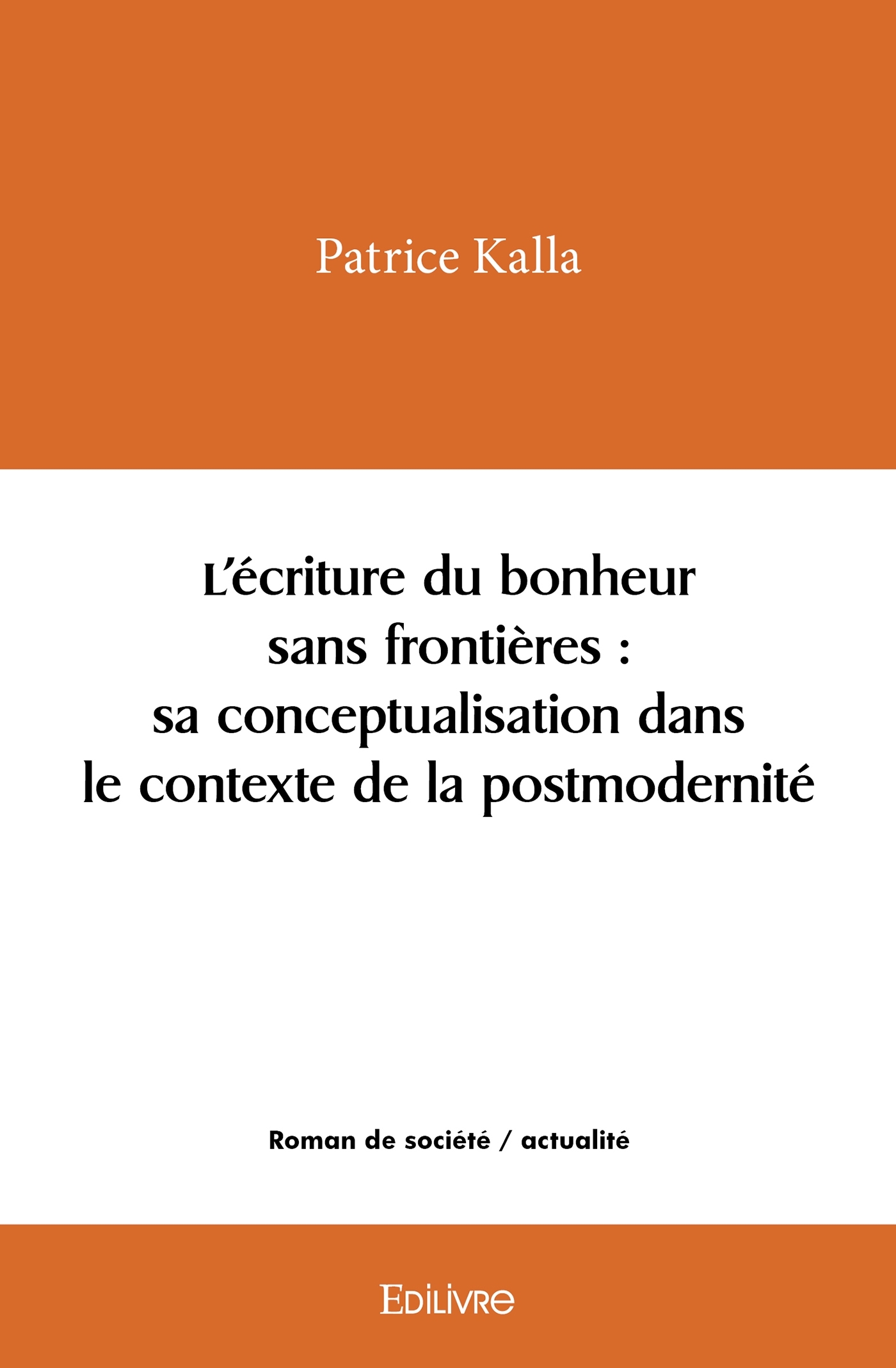 Patrice Kalla

L'écriture du bonheur sans frontières : sa conceptualisation dans le contexte de la postmodernité

Roman de société / actualité

EDILIVRE